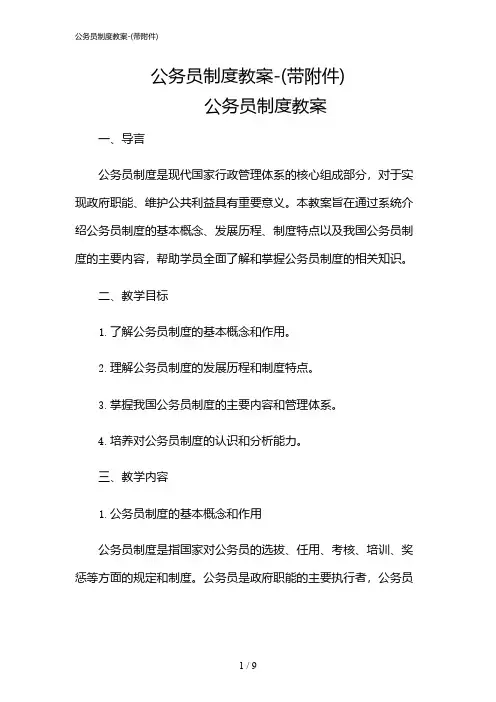 公务员制度教案-(带附件)

公务员制度教案-(带附件)

公务员制度教案

一、导言

公务员制度是现代国家行政管理体系的核心组成部分，对于实现政府职能、维护公共利益具有重要意义。本教案旨在通过系统介绍公务员制度的基本概念、发展历程、制度特点以及我国公务员制度的主要内容，帮助学员全面了解和掌握公务员制度的相关知识。

二、教学目标

1. 了解公务员制度的基本概念和作用。

2. 理解公务员制度的发展历程和制度特点。

3. 掌握我国公务员制度的主要内容和管理体系。

4. 培养对公务员制度的认识和分析能力。

三、教学内容

1. 公务员制度的基本概念和作用

公务员制度是指国家对公务员的选拔、任用、考核、培训、奖惩等方面的规定和制度。公务员是政府职能的主要执行者，公务员

1 / 9